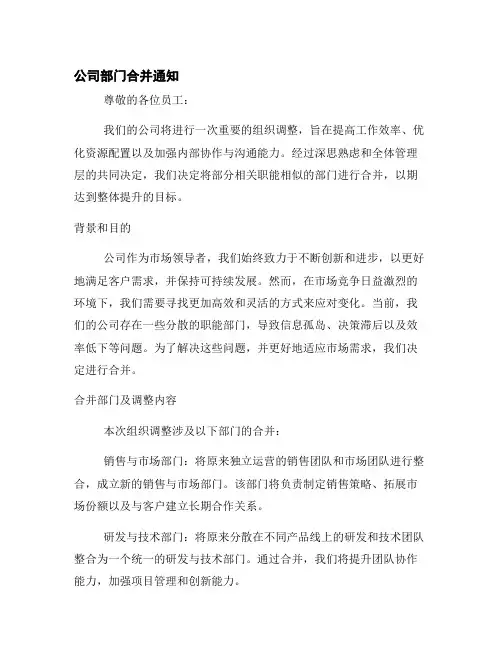 公司部门合并通知

尊敬的各位员工：

我们的公司将进行一次重要的组织调整，旨在提高工作效率、优化资源配置以及加强内部协作与沟通能力。经过深思熟虑和全体管理层的共同决定，我们决定将部分相关职能相似的部门进行合并，以期达到整体提升的目标。

背景和目的

公司作为市场领导者，我们始终致力于不断创新和进步，以更好地满足客户需求，并保持可持续发展。然而，在市场竞争日益激烈的环境下，我们需要寻找更加高效和灵活的方式来应对变化。当前，我们的公司存在一些分散的职能部门，导致信息孤岛、决策滞后以及效率低下等问题。为了解决这些问题，并更好地适应市场需求，我们决定进行合并。

合并部门及调整内容

本次组织调整涉及以下部门的合并：

销售与市场部门：将原来独立运营的销售团队和市场团队进行整合，成立新的销售与市场部门。该部门将负责制定销售策略、拓展市场份额以及与客户建立长期合作关系。

研发与技术部门：将原来分散在不同产品线上的研发和技术团队整合为一个统一的研发与技术部门。通过合并，我们将提升团队协作能力，加强项目管理和创新能力。